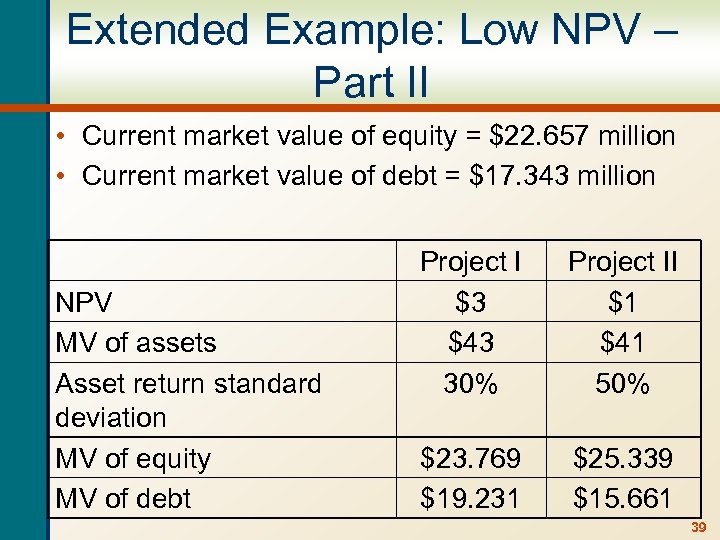 Extended Example: Low NPV – Part II

• Current market value of equity = \$22.657 million
• Current market value of debt = \$17.343 million

| | Project I | Project II |
|---|---|---|
| NPV | \$3 | \$1 |
| MV of assets | \$43 | \$41 |
| Asset return standard deviation | 30% | 50% |
| MV of equity | \$23.769 | \$25.339 |
| MV of debt | \$19.231 | \$15.661 |

39